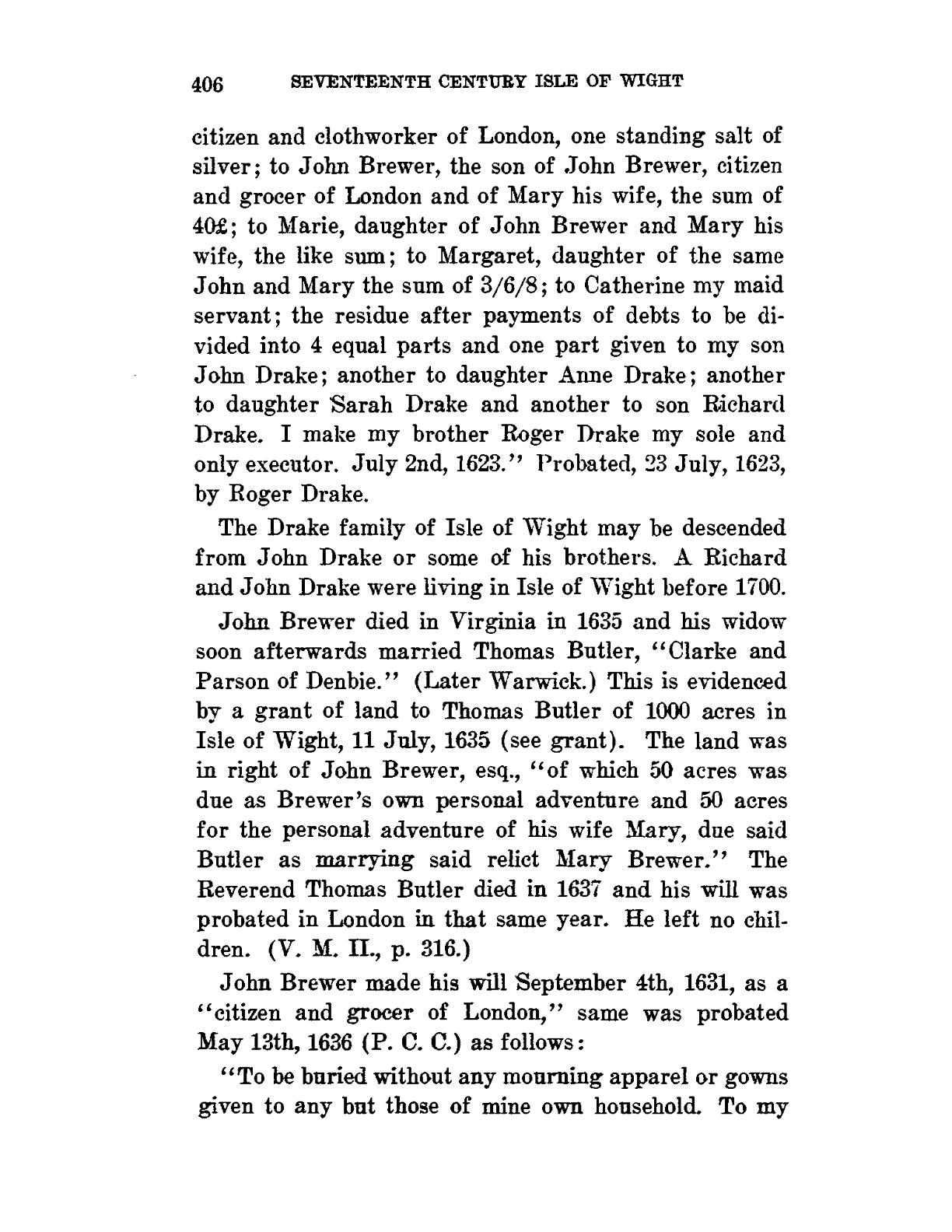 406 SEVENTEENTH CENTURY ISLE OF WIGHT

citizen and clothworker of London, one standing salt of silver; to John Brewer, the son of John Brewer, citizen and grocer of London and of Mary his wife, the sum of 40£; to Marie, daughter of John Brewer and Mary his wife, the like sum; to Margaret, daughter of the same John and Mary the sum of 3/6/8; to Catherine my maid servant; the residue after payments of debts to be divided into 4 equal parts and one part given to my son John Drake; another to daughter Anne Drake; another to daughter Sarah Drake and another to son Richard Drake. I make my brother Roger Drake my sole and only executor. July 2nd, 1623." Probated, 23 July, 1623, by Roger Drake.

The Drake family of Isle of Wight may be descended from John Drake or some of his brothers. A Richard and John Drake were living in Isle of Wight before 1700.

John Brewer died in Virginia in 1635 and his widow soon afterwards married Thomas Butler, "Clarke and Parson of Denbie." (Later Warwick.) This is evidenced by a grant of land to Thomas Butler of 1000 acres in Isle of Wight, 11 July, 1635 (see grant). The land was in right of John Brewer, esq., "of which 50 acres was due as Brewer's own personal adventure and 50 acres for the personal adventure of his wife Mary, due said Butler as marrying said relict Mary Brewer." The Reverend Thomas Butler died in 1637 and his will was probated in London in that same year. He left no children. (V. M. II., p. 316.)

John Brewer made his will September 4th, 1631, as a "citizen and grocer of London," same was probated May 13th, 1636 (P. C. C.) as follows:

"To be buried without any mourning apparel or gowns given to any but those of mine own household. To my